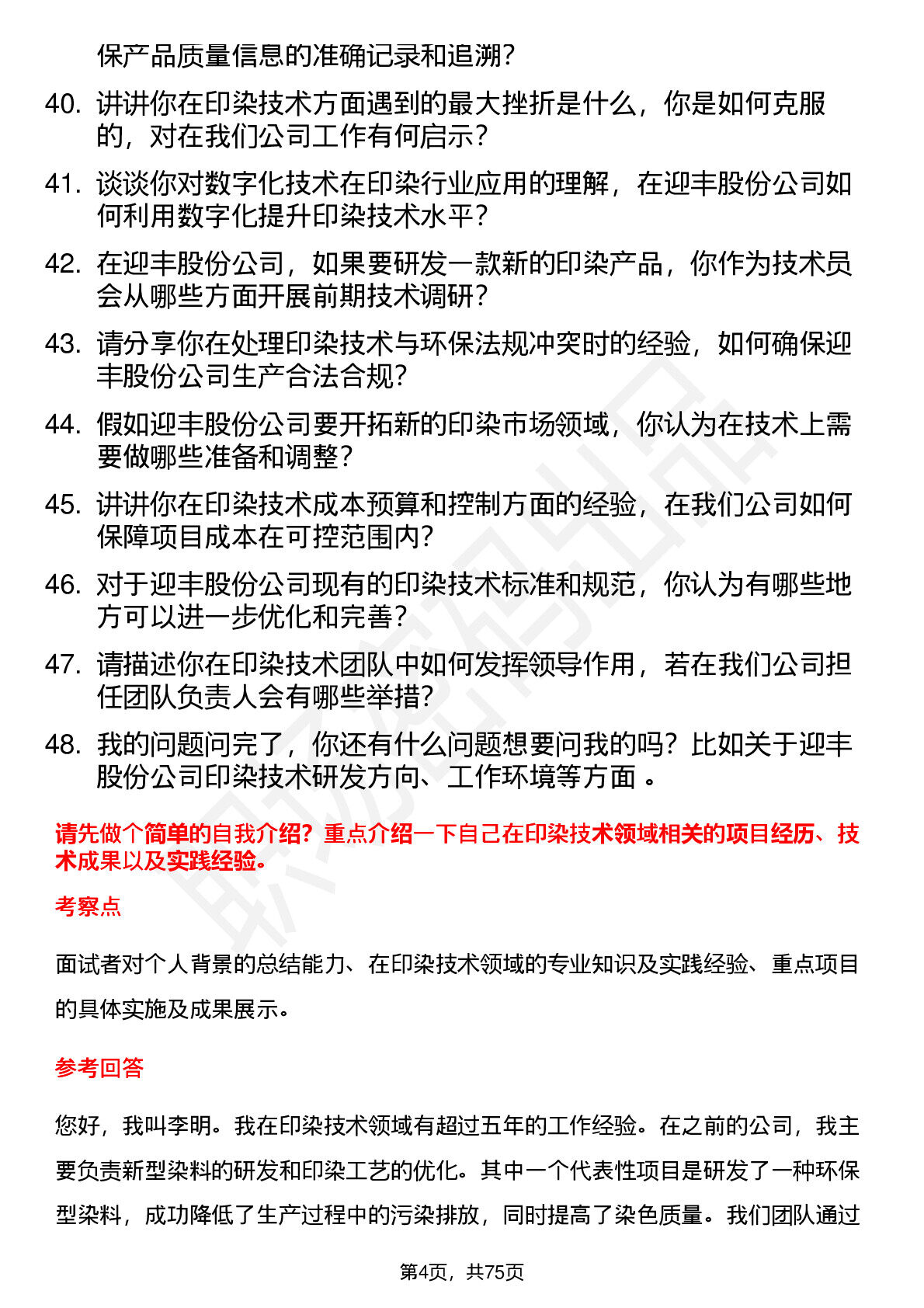 保产品质量信息的准确记录和追溯？

40. 讲讲你在印染技术方面遇到的最大挫折是什么，你是如何克服的，对在我们公司工作有何启示？

41. 谈谈你对数字化技术在印染行业应用的理解，在迎丰股份公司如何利用数字化提升印染技术水平？

42. 在迎丰股份公司，如果要研发一款新的印染产品，你作为技术员会从哪些方面开展前期技术调研？

43. 请分享你在处理印染技术与环保法规冲突时的经验，如何确保迎丰股份公司生产合法合规？

44. 假如迎丰股份公司要开拓新的印染市场领域，你认为在技术上需要做哪些准备和调整？

45. 讲讲你在印染技术成本预算和控制方面的经验，在我们公司如何保障项目成本在可控范围内？

46. 对于迎丰股份公司现有的印染技术标准和规范，你认为有哪些地方可以进一步优化和完善？

47. 请描述你在印染技术团队中如何发挥领导作用，若在我们公司担任团队负责人会有哪些举措？

48. 我的问题问完了，你还有什么问题想要问我的吗？比如关于迎丰股份公司印染技术研发方向、工作环境等方面 。

请先做个简单的自我介绍？重点介绍一下自己在印染技术领域相关的项目经历、技术成果以及实践经验。

考察点

面试者对个人背景的总结能力、在印染技术领域的专业知识及实践经验、重点项目的具体实施及成果展示。

参考回答

您好，我叫李明。我在印染技术领域有超过五年的工作经验。在之前的公司，我主要负责新型染料的研发和印染工艺的优化。其中一个代表性项目是研发了一种环保型染料，成功降低了生产过程中的污染排放，同时提高了染色质量。我们团队通过

第4页，共75页